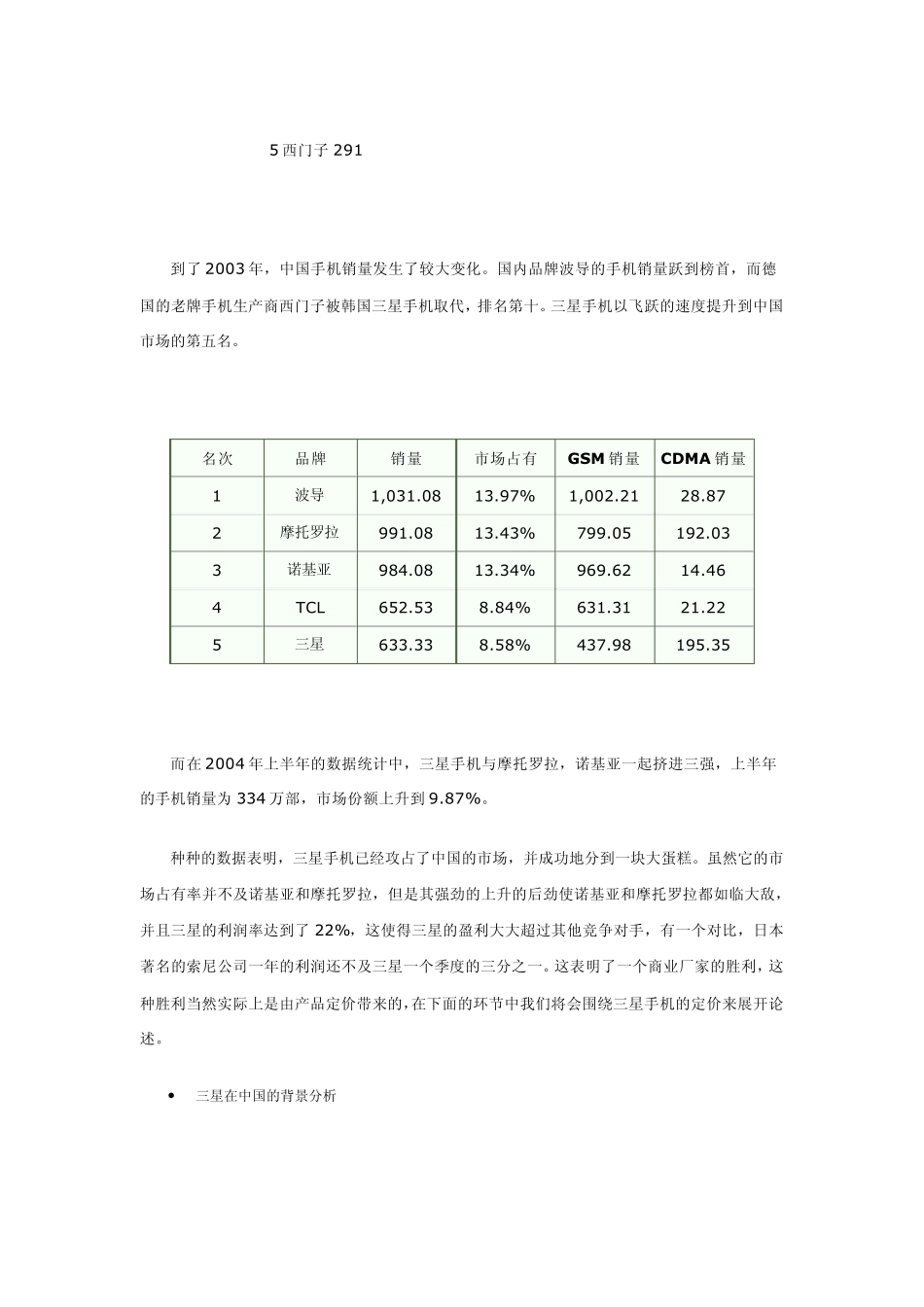 5 西门子 291

到了 2003 年，中国手机销量发生了较大变化。国内品牌波导的手机销量跃到榜首，而德国的老牌手机生产商西门子被韩国三星手机取代，排名第十。三星手机以飞跃的速度提升到中国市场的第五名。

| 名次 | 品牌 | 销量 | 市场占有 | GSM 销量 | CDMA 销量 |
|---|---|---|---|---|---|
| 1 | 波导 | 1,031.08 | 13.97% | 1,002.21 | 28.87 |
| 2 | 摩托罗拉 | 991.08 | 13.43% | 799.05 | 192.03 |
| 3 | 诺基亚 | 984.08 | 13.34% | 969.62 | 14.46 |
| 4 | TCL | 652.53 | 8.84% | 631.31 | 21.22 |
| 5 | 三星 | 633.33 | 8.58% | 437.98 | 195.35 |

而在 2004 年上半年的数据统计中，三星手机与摩托罗拉，诺基亚一起挤进三强，上半年的手机销量为 334 万部，市场份额上升到 9.87%。

种种的数据表明，三星手机已经攻占了中国的市场，并成功地分到一块大蛋糕。虽然它的市场占有率并不及诺基亚和摩托罗拉，但是其强劲的上升的后劲使诺基亚和摩托罗拉都如临大敌，并且三星的利润率达到了 22%，这使得三星的盈利大大超过其他竞争对手，有一个对比，日本著名的索尼公司一年的利润还不及三星一个季度的三分之一。这表明了一个商业厂家的胜利，这种胜利当然实际上是由产品定价带来的，在下面的环节中我们将会围绕三星手机的定价来展开论述。

• 三星在中国的背景分析